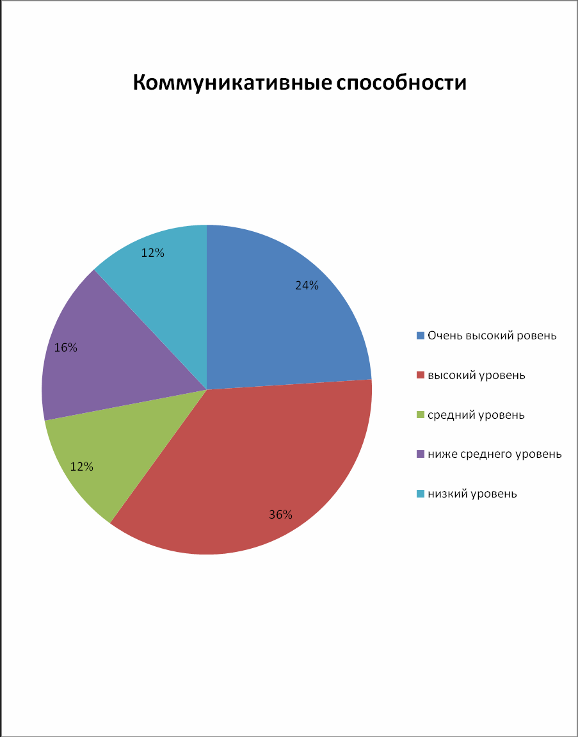 Коммуникативные способности

12%

24%

16%

12%

36%

Очень высокий ровень

высокий уровень

средний уровень

ниже среднего уровень

низкий уровень